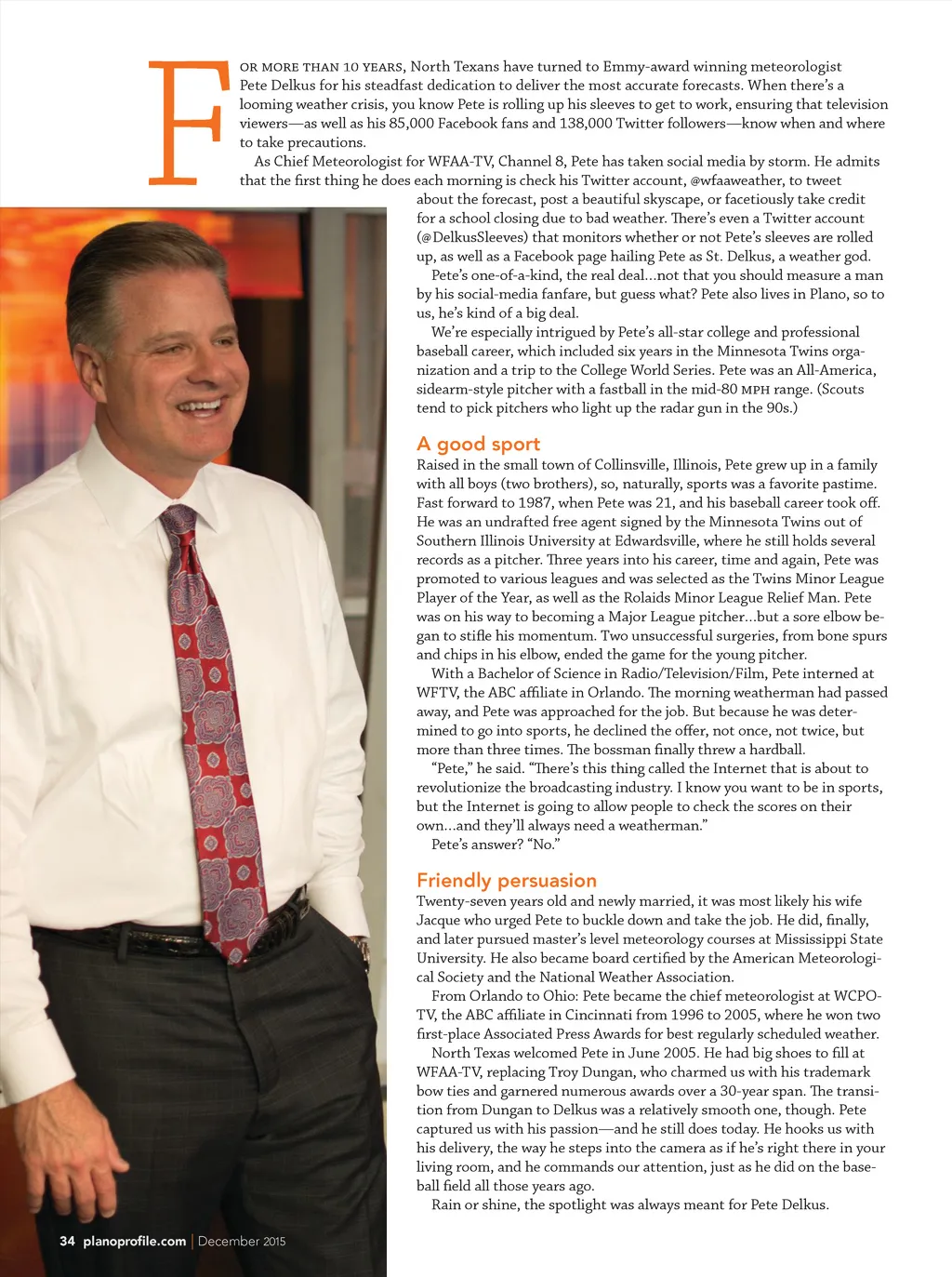 FOR MORE THAN 10 YEARS, North Texans have turned to Emmy-award winning meteorologist Pete Delkus for his steadfast dedication to deliver the most accurate forecasts. When there's a looming weather crisis, you know Pete is rolling up his sleeves to get to work, ensuring that television viewers—as well as his 85,000 Facebook fans and 138,000 Twitter followers—know when and where to take precautions.

As Chief Meteorologist for WFAA-TV, Channel 8, Pete has taken social media by storm. He admits that the first thing he does each morning is check his Twitter account, @wfaaweather, to tweet about the forecast, post a beautiful skyscape, or facetiously take credit for a school closing due to bad weather. There's even a Twitter account (@DelkusSleeves) that monitors whether or not Pete's sleeves are rolled up, as well as a Facebook page hailing Pete as St. Delkus, a weather god.

Pete's one-of-a-kind, the real deal…not that you should measure a man by his social-media fanfare, but guess what? Pete also lives in Plano, so to us, he's kind of a big deal.

We're especially intrigued by Pete's all-star college and professional baseball career, which included six years in the Minnesota Twins organization and a trip to the College World Series. Pete was an All-America, sidearm-style pitcher with a fastball in the mid-80 MPH range. (Scouts tend to pick pitchers who light up the radar gun in the 90s.)

A good sport

Raised in the small town of Collinsville, Illinois, Pete grew up in a family with all boys (two brothers), so, naturally, sports was a favorite pastime. Fast forward to 1987, when Pete was 21, and his baseball career took off. He was an undrafted free agent signed by the Minnesota Twins out of Southern Illinois University at Edwardsville, where he still holds several records as a pitcher. Three years into his career, time and again, Pete was promoted to various leagues and was selected as the Twins Minor League Player of the Year, as well as the Rolaids Minor League Relief Man. Pete was on his way to becoming a Major League pitcher…but a sore elbow began to stifle his momentum. Two unsuccessful surgeries, from bone spurs and chips in his elbow, ended the game for the young pitcher.

With a Bachelor of Science in Radio/Television/Film, Pete interned at WFTV, the ABC affiliate in Orlando. The morning weatherman had passed away, and Pete was approached for the job. But because he was determined to go into sports, he declined the offer, not once, not twice, but more than three times. The bossman finally threw a hardball.

"Pete," he said. "There's this thing called the Internet that is about to revolutionize the broadcasting industry. I know you want to be in sports, but the Internet is going to allow people to check the scores on their own…and they'll always need a weatherman."

Pete's answer? "No."

Friendly persuasion

Twenty-seven years old and newly married, it was most likely his wife Jacque who urged Pete to buckle down and take the job. He did, finally, and later pursued master's level meteorology courses at Mississippi State University. He also became board certified by the American Meteorological Society and the National Weather Association.

From Orlando to Ohio: Pete became the chief meteorologist at WCPO-TV, the ABC affiliate in Cincinnati from 1996 to 2005, where he won two first-place Associated Press Awards for best regularly scheduled weather.

North Texas welcomed Pete in June 2005. He had big shoes to fill at WFAA-TV, replacing Troy Dungan, who charmed us with his trademark bow ties and garnered numerous awards over a 30-year span. The transition from Dungan to Delkus was a relatively smooth one, though. Pete captured us with his passion—and he still does today. He hooks us with his delivery, the way he steps into the camera as if he's right there in your living room, and he commands our attention, just as he did on the baseball field all those years ago.

Rain or shine, the spotlight was always meant for Pete Delkus.

34 planoprofile.com | December 2015